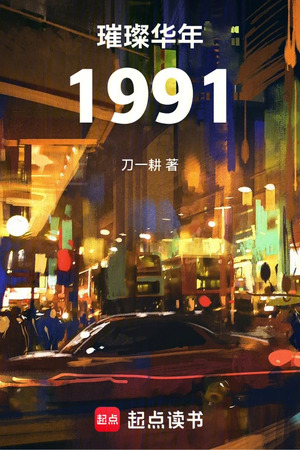 璀璨华年

1991

刀一耕 著

起点 起点读书